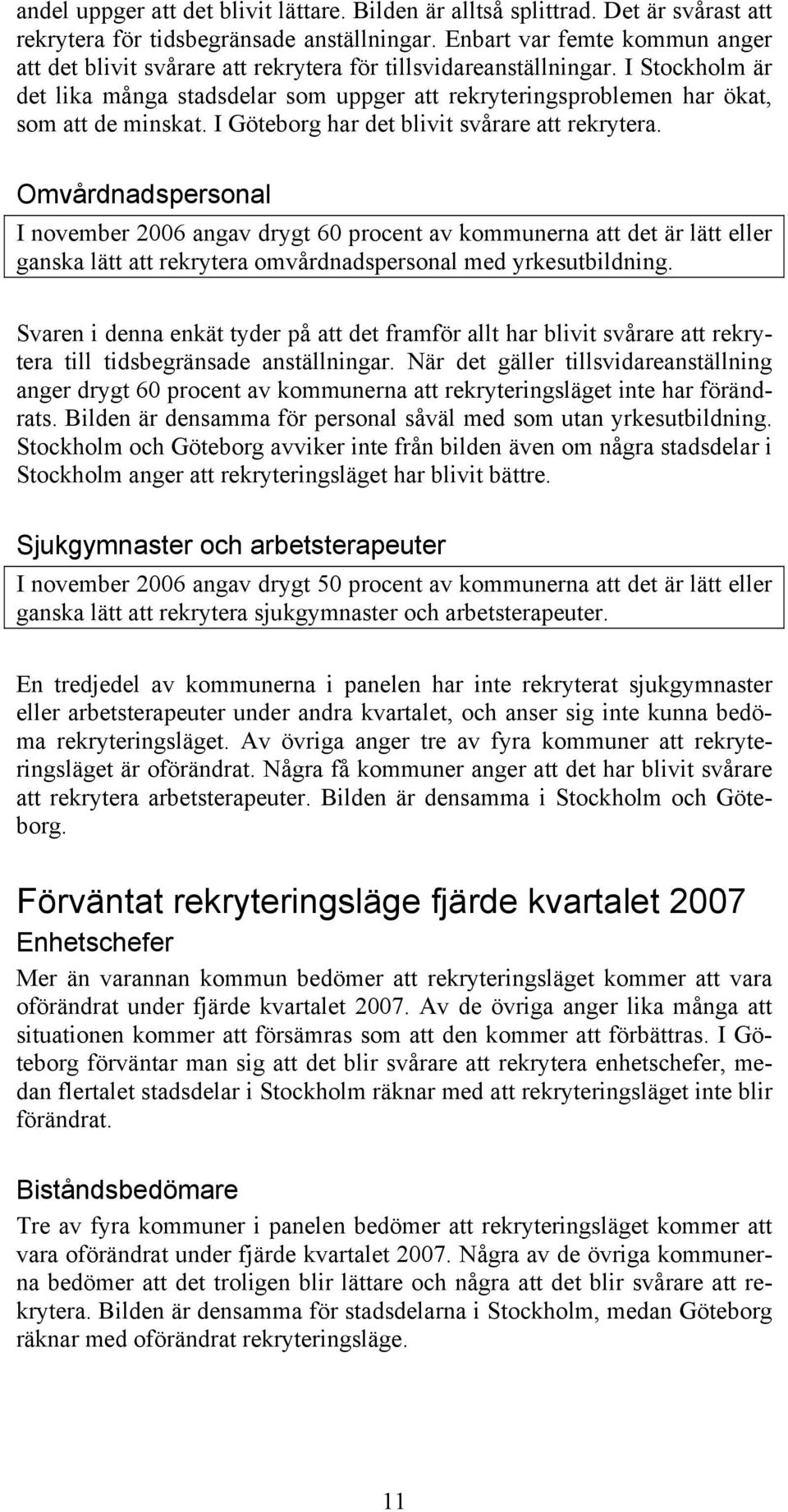 andel uppger att det blivit lättare. Bilden är alltså splittrad. Det är svårast att rekrytera för tidsbegränsade anställningar. Enbart var femte kommun anger att det blivit svårare att rekrytera för tillsvidareanställningar. I Stockholm är det lika många stadsdelar som uppger att rekryteringsproblemen har ökat, som att de minskat. I Göteborg har det blivit svårare att rekrytera.

Omvårdnadspersonal

I november 2006 angav drygt 60 procent av kommunerna att det är lätt eller ganska lätt att rekrytera omvårdnadspersonal med yrkesutbildning.

Svaren i denna enkät tyder på att det framför allt har blivit svårare att rekrytera till tidsbegränsade anställningar. När det gäller tillsvidareanställning anger drygt 60 procent av kommunerna att rekryteringsläget inte har förändrats. Bilden är densamma för personal såväl med som utan yrkesutbildning. Stockholm och Göteborg avviker inte från bilden även om några stadsdelar i Stockholm anger att rekryteringsläget har blivit bättre.

Sjukgymnaster och arbetsterapeuter

I november 2006 angav drygt 50 procent av kommunerna att det är lätt eller ganska lätt att rekrytera sjukgymnaster och arbetsterapeuter.

En tredjedel av kommunerna i panelen har inte rekryterat sjukgymnaster eller arbetsterapeuter under andra kvartalet, och anser sig inte kunna bedöma rekryteringsläget. Av övriga anger tre av fyra kommuner att rekryteringsläget är oförändrat. Några få kommuner anger att det har blivit svårare att rekrytera arbetsterapeuter. Bilden är densamma i Stockholm och Göteborg.

Förväntat rekryteringsläge fjärde kvartalet 2007

Enhetschefer

Mer än varannan kommun bedömer att rekryteringsläget kommer att vara oförändrat under fjärde kvartalet 2007. Av de övriga anger lika många att situationen kommer att försämras som att den kommer att förbättras. I Göteborg förväntar man sig att det blir svårare att rekrytera enhetschefer, medan flertalet stadsdelar i Stockholm räknar med att rekryteringsläget inte blir förändrat.

Biståndsbedömare

Tre av fyra kommuner i panelen bedömer att rekryteringsläget kommer att vara oförändrat under fjärde kvartalet 2007. Några av de övriga kommunerna bedömer att det troligen blir lättare och några att det blir svårare att rekrytera. Bilden är densamma för stadsdelarna i Stockholm, medan Göteborg räknar med oförändrat rekryteringsläge.

11